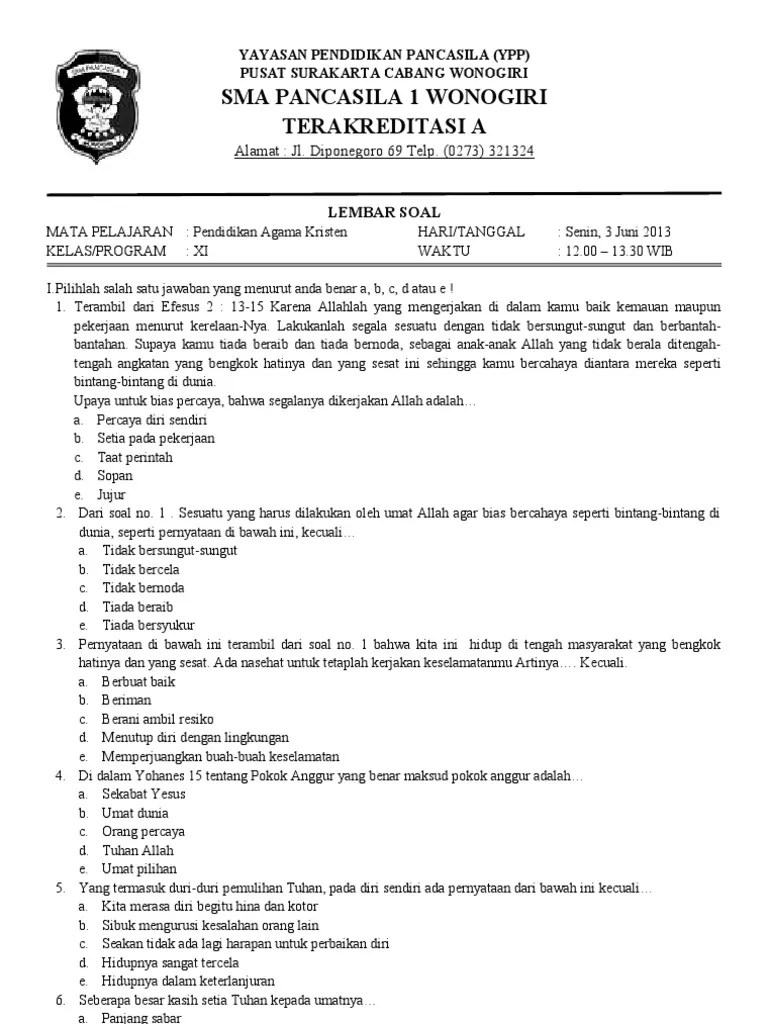 YAYASAN PENDIDIKAN PANCASILA (YPP)
PUSAT SURAKARTA CABANG WONOGIRI
SMA PANCASILA 1 WONOGIRI
TERAKREDITASI A
Alamat : Jl. Diponegoro 69 Telp. (0273) 321324

LEMBAR SOAL

| MATA PELAJARAN | : Pendidikan Agama Kristen | HARI/TANGGAL | : Senin, 3 Juni 2013 |
|---|---|---|---|
| KELAS/PROGRAM | : XI | WAKTU | : 12.00 – 13.30 WIB |

I.Pilihlah salah satu jawaban yang menurut anda benar a, b, c, d atau e !

1. Terambil dari Efesus 2 : 13-15 Karena Allahlah yang mengerjakan di dalam kamu baik kemauan maupun pekerjaan menurut kerelaan-Nya. Lakukanlah segala sesuatu dengan tidak bersungut-sungut dan berbantah-bantahan. Supaya kamu tiada beraib dan tiada bernoda, sebagai anak-anak Allah yang tidak berala ditengah-tengah angkatan yang bengkok hatinya dan yang sesat ini sehingga kamu bercahaya diantara mereka seperti bintang-bintang di dunia.
Upaya untuk bias percaya, bahwa segalanya dikerjakan Allah adalah…
a. Percaya diri sendiri
b. Setia pada pekerjaan
c. Taat perintah
d. Sopan
e. Jujur
2. Dari soal no. 1 . Sesuatu yang harus dilakukan oleh umat Allah agar bias bercahaya seperti bintang-bintang di dunia, seperti pernyataan di bawah ini, kecuali…
a. Tidak bersungut-sungut
b. Tidak bercela
c. Tidak bernoda
d. Tiada beraib
e. Tiada bersyukur
3. Pernyataan di bawah ini terambil dari soal no. 1 bahwa kita ini hidup di tengah masyarakat yang bengkok hatinya dan yang sesat. Ada nasehat untuk tetaplah kerjakan keselamatanmu Artinya…. Kecuali.
a. Berbuat baik
b. Beriman
c. Berani ambil resiko
d. Menutup diri dengan lingkungan
e. Memperjuangkan buah-buah keselamatan
4. Di dalam Yohanes 15 tentang Pokok Anggur yang benar maksud pokok anggur adalah…
a. Sekabat Yesus
b. Umat dunia
c. Orang percaya
d. Tuhan Allah
e. Umat pilihan
5. Yang termasuk duri-duri pemulihan Tuhan, pada diri sendiri ada pernyataan dari bawah ini kecuali…
a. Kita merasa diri begitu hina dan kotor
b. Sibuk mengurusi kesalahan orang lain
c. Seakan tidak ada lagi harapan untuk perbaikan diri
d. Hidupnya sangat tercela
e. Hidupnya dalam keterlanjuran
6. Seberapa besar kasih setia Tuhan kepada umatnya…
a. Panjang sabar